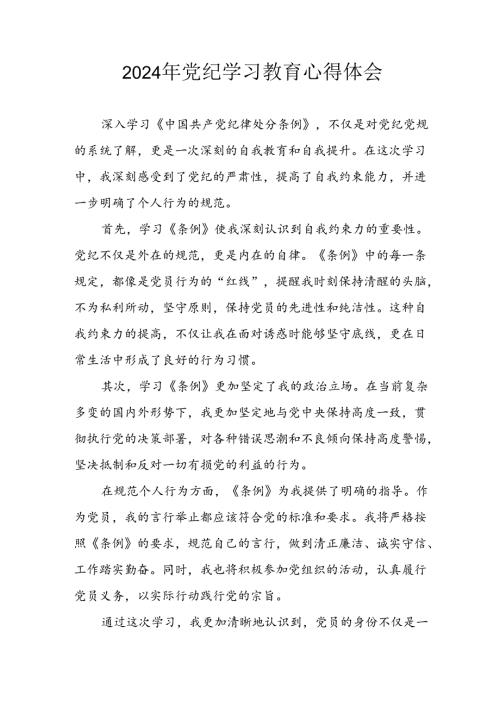 2024年党纪学习教育心得体会

深入学习《中国共产党纪律处分条例》，不仅是对党纪党规的系统了解，更是一次深刻的自我教育和自我提升。在这次学习中，我深刻感受到了党纪的严肃性，提高了自我约束能力，并进一步明确了个人行为的规范。

首先，学习《条例》使我深刻认识到自我约束力的重要性。党纪不仅是外在的规范，更是内在的自律。《条例》中的每一条规定，都像是党员行为的“红线”，提醒我时刻保持清醒的头脑，不为私利所动，坚守原则，保持党员的先进性和纯洁性。这种自我约束力的提高，不仅让我在面对诱惑时能够坚守底线，更在日常生活中形成了良好的行为习惯。

其次，学习《条例》更加坚定了我的政治立场。在当前复杂多变的国内外形势下，我更加坚定地与党中央保持高度一致，贯彻执行党的决策部署，对各种错误思潮和不良倾向保持高度警惕，坚决抵制和反对一切有损党的利益的行为。

在规范个人行为方面，《条例》为我提供了明确的指导。作为党员，我的言行举止都应该符合党的标准和要求。我将严格按照《条例》的要求，规范自己的言行，做到清正廉洁、诚实守信、工作踏实勤奋。同时，我也将积极参加党组织的活动，认真履行党员义务，以实际行动践行党的宗旨。

通过这次学习，我更加清晰地认识到，党员的身份不仅是一